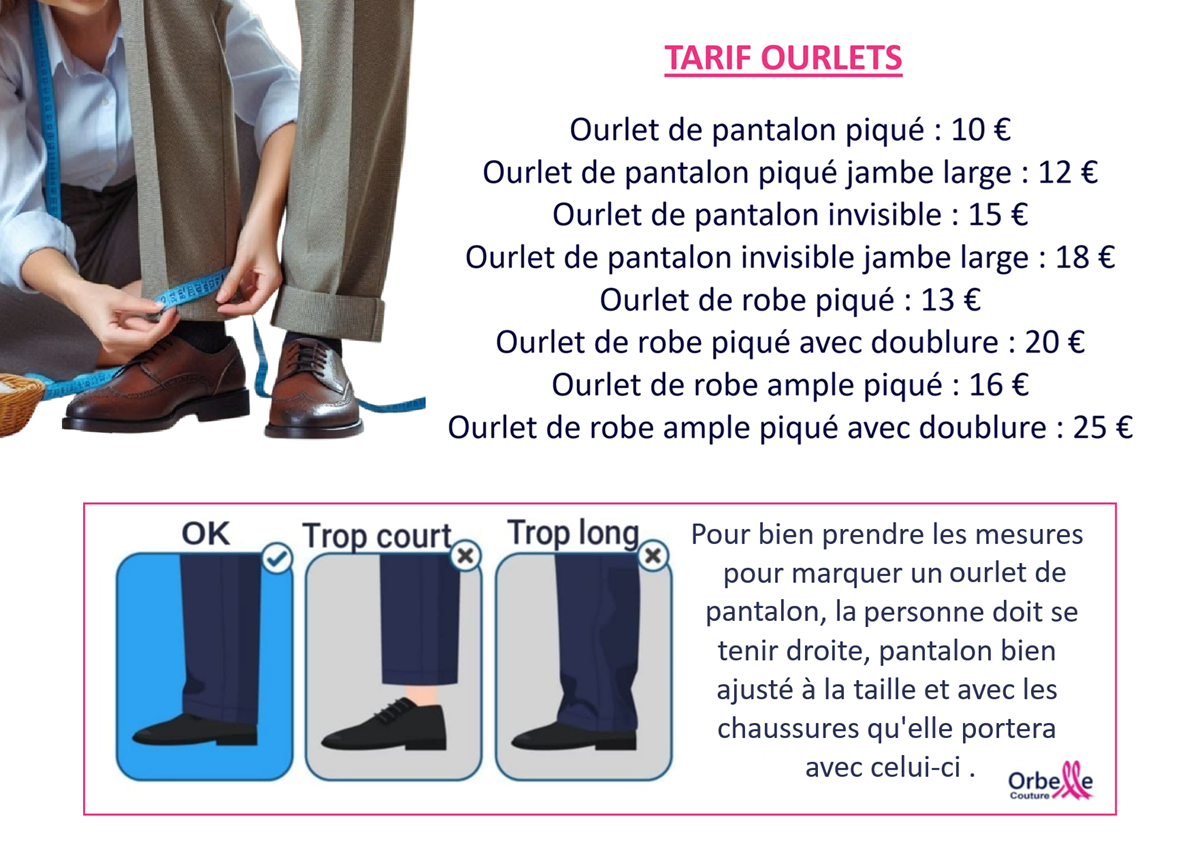 TARIF OURLETS

Ourlet de pantalon piqué : 10 €
Ourlet de pantalon piqué jambe large : 12 €
Ourlet de pantalon invisible : 15 €
Ourlet de pantalon invisible jambe large : 18 €
Ourlet de robe piqué : 13 €
Ourlet de robe piqué avec doublure : 20 €
Ourlet de robe ample piqué : 16 €
Ourlet de robe ample piqué avec doublure : 25 €

OK

Trop court

Trop long

Pour bien prendre les mesures pour marquer un ourlet de pantalon, la personne doit se tenir droite, pantalon bien ajusté à la taille et avec les chaussures qu'elle portera avec celui-ci .

Orbelle
Couture